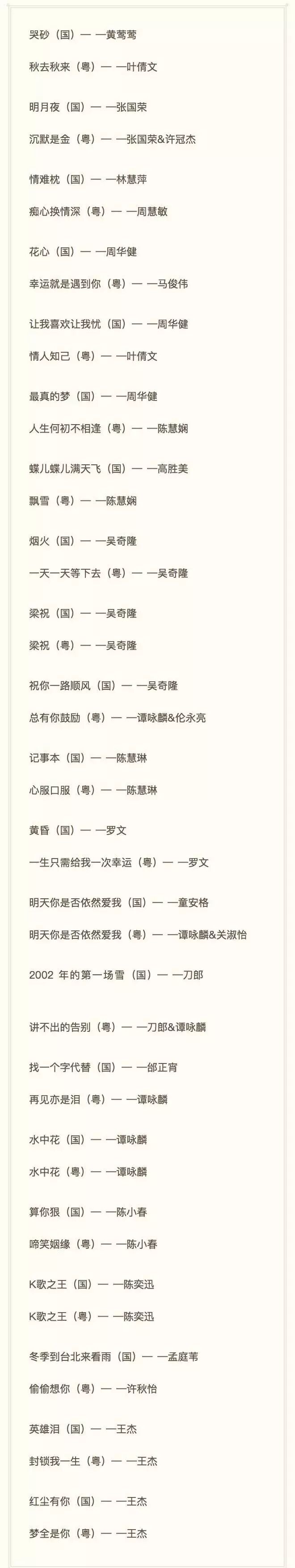 哭砂（国）— —黄莺莺

秋去秋来（粤）— —叶倩文

明月夜（国）— —张国荣

沉默是金（粤）— —张国荣&许冠杰

情难枕（国）— —林慧萍

痴心换情深（粤）— —周慧敏

花心（国）— —周华健

幸运就是遇到你（粤）— —马俊伟

让我喜欢让我忧（国）— —周华健

情人知己（粤）— —叶倩文

最真的梦（国）— —周华健

人生何初不相逢（粤）— —陈慧娴

蝶儿蝶儿满天飞（国）— —高胜美

飘雪（粤）— —陈慧娴

烟火（国）— —吴奇隆

一天一天等下去（粤）— —吴奇隆

梁祝（国）— —吴奇隆

梁祝（粤）— —吴奇隆

祝你一路顺风（国）— —吴奇隆

总有你鼓励（粤）— —谭咏麟&伦永亮

记事本（国）— —陈慧琳

心服口服（粤）— —陈慧琳

黄昏（国）— —罗文

一生只需给我一次幸运（粤）— —罗文

明天你是否依然爱我（国）— —童安格

明天你是否依然爱我（粤）— —谭咏麟&关淑怡

2002年的第一场雪（国）— —刀郎

讲不出的告别（粤）— —刀郎&谭咏麟

找一个字代替（国）— —邰正宵

再见亦是泪（粤）— —谭咏麟

水中花（国）— —谭咏麟

水中花（粤）— —谭咏麟

算你狠（国）— —陈小春

啼笑姻缘（粤）— —陈小春

K歌之王（国）— —陈奕迅

K歌之王（粤）— —陈奕迅

冬季到台北来看雨（国）— —孟庭苇

偷偷想你（粤）— —许秋怡

英雄泪（国）— —王杰

封锁我一生（粤）— —王杰

红尘有你（国）— —王杰

梦全是你（粤）— —王杰